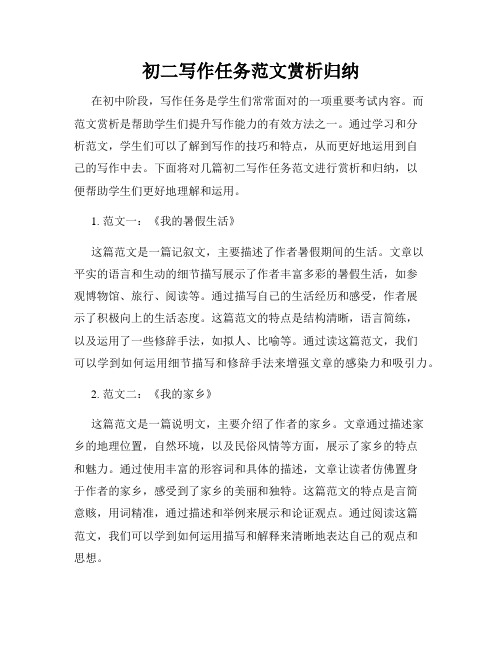 初二写作任务范文赏析归纳

在初中阶段，写作任务是学生们常常面对的一项重要考试内容。而范文赏析是帮助学生们提升写作能力的有效方法之一。通过学习和分析范文，学生们可以了解到写作的技巧和特点，从而更好地运用到自己的写作中去。下面将对几篇初二写作任务范文进行赏析和归纳，以便帮助学生们更好地理解和运用。

1. 范文一：《我的暑假生活》

这篇范文是一篇记叙文，主要描述了作者暑假期间的生活。文章以平实的语言和生动的细节描写展示了作者丰富多彩的暑假生活，如参观博物馆、旅行、阅读等。通过描写自己的生活经历和感受，作者展示了积极向上的生活态度。这篇范文的特点是结构清晰，语言简练，以及运用了一些修辞手法，如拟人、比喻等。通过读这篇范文，我们可以学到如何运用细节描写和修辞手法来增强文章的感染力和吸引力。

2. 范文二：《我的家乡》

这篇范文是一篇说明文，主要介绍了作者的家乡。文章通过描述家乡的地理位置，自然环境，以及民俗风情等方面，展示了家乡的特点和魅力。通过使用丰富的形容词和具体的描述，文章让读者仿佛置身于作者的家乡，感受到了家乡的美丽和独特。这篇范文的特点是言简意赅，用词精准，通过描述和举例来展示和论证观点。通过阅读这篇范文，我们可以学到如何运用描写和解释来清晰地表达自己的观点和思想。